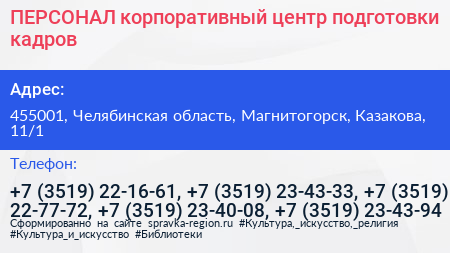 ПЕРСОНАЛ корпоративный центр подготовки кадров

Адрес:

455001, Челябинская область, Магнитогорск, Казакова, 11/1

Телефон:

+7 (3519) 22-16-61, +7 (3519) 23-43-33, +7 (3519) 22-77-72, +7 (3519) 23-40-08, +7 (3519) 23-43-94

Сформированно на сайте spravka-region.ru #Культура,_искусство,_религия #Культура_и_искусство #Библиотеки